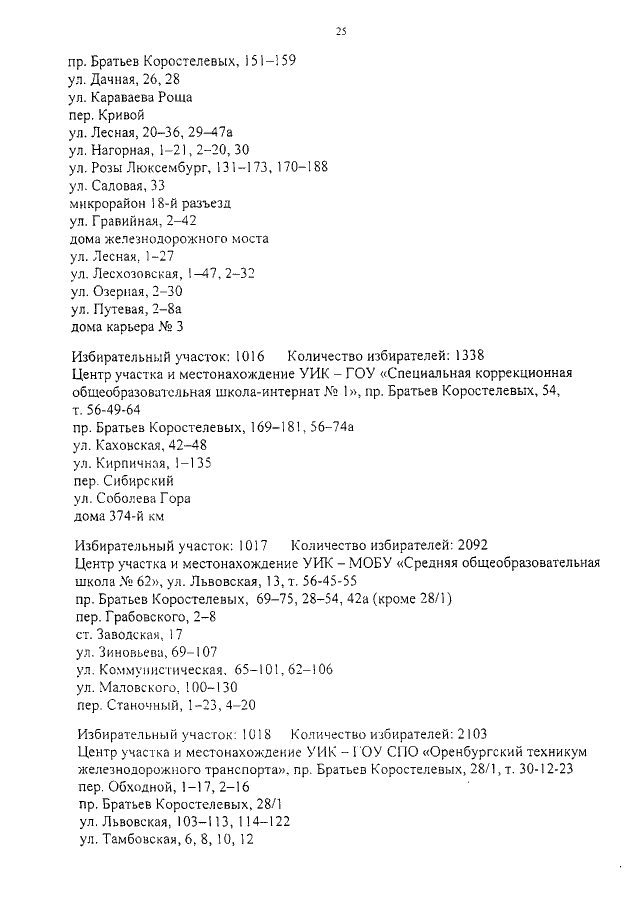 25

пр. Братьев Коростелевых, 151–159
ул. Дачная, 26, 28
ул. Караваева Роща
пер. Кривой
ул. Лесная, 20–36, 29–47а
ул. Нагорная, 1–21, 2–20, 30
ул. Розы Люксембург, 131–173, 170–188
ул. Садовая, 33
микрорайон 18-й разъезд
ул. Гравийная, 2–42
дома железнодорожного моста
ул. Лесная, 1–27
ул. Лесхозовская, 1–47, 2–32
ул. Озерная, 2–30
ул. Путевая, 2–8а
дома карьера № 3

Избирательный участок: 1016 Количество избирателей: 1338
Центр участка и местонахождение УИК – ГОУ «Специальная коррекционная общеобразовательная школа-интернат № 1», пр. Братьев Коростелевых, 54, т. 56-49-64
пр. Братьев Коростелевых, 169–181, 56–74а
ул. Каховская, 42–48
ул. Кирпичная, 1–135
пер. Сибирский
ул. Соболева Гора
дома 374-й км

Избирательный участок: 1017 Количество избирателей: 2092
Центр участка и местонахождение УИК – МОБУ «Средняя общеобразовательная школа № 62», ул. Львовская, 13, т. 56-45-55
пр. Братьев Коростелевых, 69–75, 28–54, 42а (кроме 28/1)
пер. Грабовского, 2–8
ст. Заводская, 17
ул. Зиновьева, 69–107
ул. Коммунистическая, 65–101, 62–106
ул. Маловского, 100–130
пер. Станочный, 1–23, 4–20

Избирательный участок: 1018 Количество избирателей: 2103
Центр участка и местонахождение УИК – ГОУ СПО «Оренбургский техникум железнодорожного транспорта», пр. Братьев Коростелевых, 28/1, т. 30-12-23
пер. Обходной, 1–17, 2–16
пр. Братьев Коростелевых, 28/1
ул. Львовская, 103–113, 114–122
ул. Тамбовская, 6, 8, 10, 12